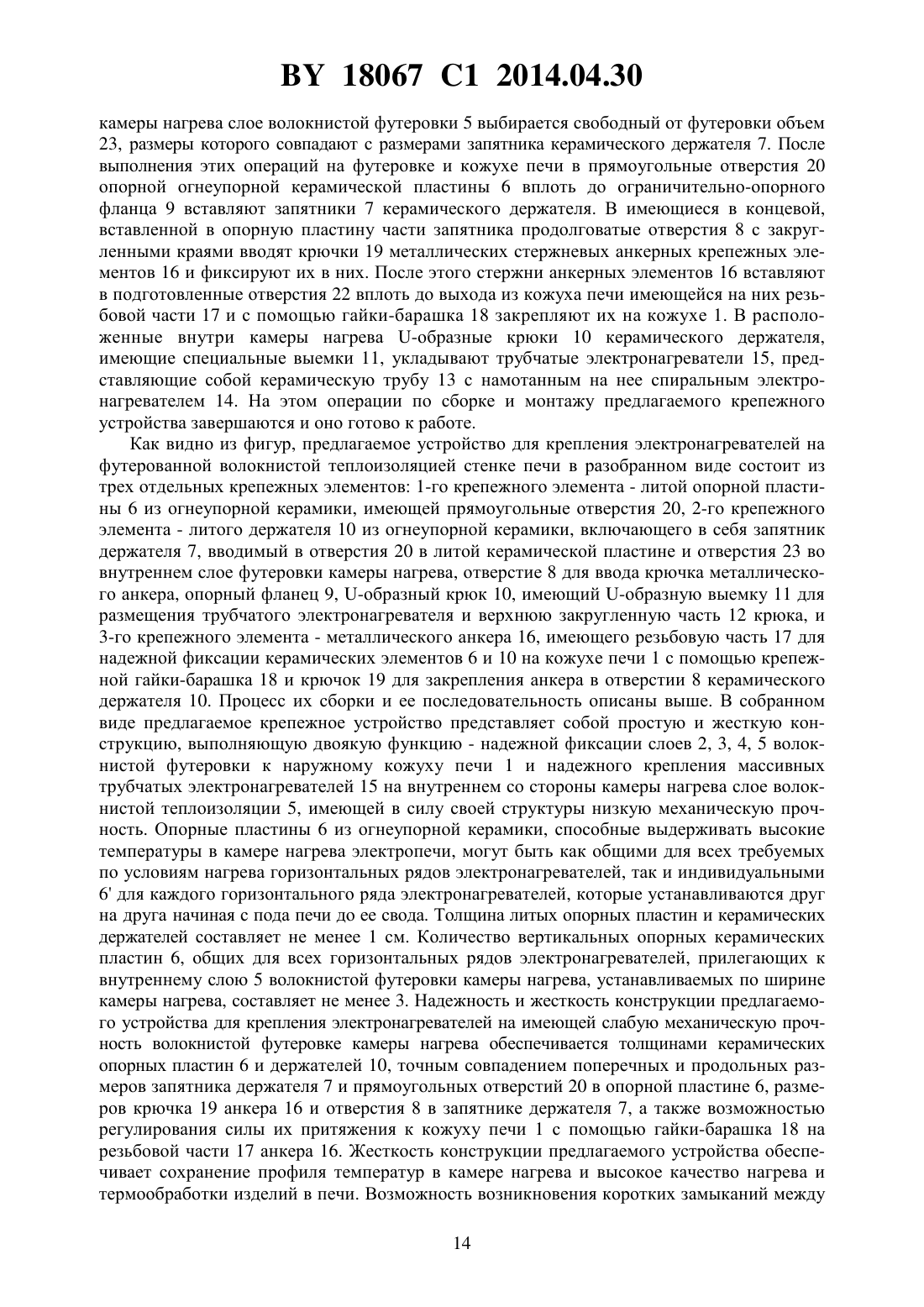 BY 18067 C1 2014.04.30

камеры нагрева слое волокнистой футеровки 5 выбирается свободный от футеровки объем 23, размеры которого совпадают с размерами запятника керамического держателя 7. После выполнения этих операций на футеровке и кожухе печи в прямоугольные отверстия 20 опорной огнеупорной керамической пластины 6 вплоть до ограничительно-опорного фланца 9 вставляют запятники 7 керамического держателя. В имеющиеся в концевой, вставленной в опорную пластину части запятника продолговатые отверстия 8 с закругленными краями вводят крючки 19 металлических стержневых анкерных крепежных элементов 16 и фиксируют их в них. После этого стержни анкерных элементов 16 вставляют в подготовленные отверстия 22 вплоть до выхода из кожуха печи имеющейся на них резьбовой части 17 и с помощью гайки-барашка 18 закрепляют их на кожухе 1. В расположенные внутри камеры нагрева U-образные крюки 10 керамического держателя, имеющие специальные выемки 11, укладывают трубчатые электронагреватели 15, представляющие собой керамическую трубу 13 с намотанным на нее спиральным электронагревателем 14. На этом операции по сборке и монтажу предлагаемого крепежного устройства завершаются и оно готово к работе.

Как видно из фигур, предлагаемое устройство для крепления электронагревателей на футерованной волокнистой теплоизоляцией стенке печи в разобранном виде состоит из трех отдельных крепежных элементов: 1-го крепежного элемента - литой опорной пластины 6 из огнеупорной керамики, имеющей прямоугольные отверстия 20, 2-го крепежного элемента - литого держателя 10 из огнеупорной керамики, включающего в себя запятник держателя 7, вводимый в отверстия 20 в литой керамической пластине и отверстия 23 во внутреннем слое футеровки камеры нагрева, отверстие 8 для ввода крючка металлического анкера, опорный фланец 9, U-образный крюк 10, имеющий U-образную выемку 11 для размещения трубчатого электронагревателя и верхнюю закругленную часть 12 крюка, и 3-го крепежного элемента - металлического анкера 16, имеющего резьбовую часть 17 для надежной фиксации керамических элементов 6 и 10 на кожухе печи 1 с помощью крепежной гайки-барашка 18 и крючок 19 для закрепления анкера в отверстии 8 керамического держателя 10. Процесс их сборки и ее последовательность описаны выше. В собранном виде предлагаемое крепежное устройство представляет собой простую и жесткую конструкцию, выполняющую двоякую функцию - надежной фиксации слоев 2, 3, 4, 5 волокнистой футеровки к наружному кожуху печи 1 и надежного крепления массивных трубчатых электронагревателей 15 на внутреннем со стороны камеры нагрева слое волокнистой теплоизоляции 5, имеющей в силу своей структуры низкую механическую прочность. Опорные пластины 6 из огнеупорной керамики, способные выдерживать высокие температуры в камере нагрева электропечи, могут быть как общими для всех требуемых по условиям нагрева горизонтальных рядов электронагревателей, так и индивидуальными 6' для каждого горизонтального ряда электронагревателей, которые устанавливаются друг на друга начиная с пода печи до ее свода. Толщина литых опорных пластин и керамических держателей составляет не менее 1 см. Количество вертикальных опорных керамических пластин 6, общих для всех горизонтальных рядов электронагревателей, прилегающих к внутреннему слою 5 волокнистой футеровки камеры нагрева, устанавливаемых по ширине камеры нагрева, составляет не менее 3. Надежность и жесткость конструкции предлагаемого устройства для крепления электронагревателей на имеющей слабую механическую прочность волокнистой футеровке камеры нагрева обеспечивается толщинами керамических опорных пластин 6 и держателей 10, точным совпадением поперечных и продольных размеров запятника держателя 7 и прямоугольных отверстий 20 в опорной пластине 6, размеров крючка 19 анкера 16 и отверстия 8 в запятнике держателя 7, а также возможностью регулирования силы их притяжения к кожуху печи 1 с помощью гайки-барашка 18 на резьбовой части 17 анкера 16. Жесткость конструкции предлагаемого устройства обеспечивает сохранение профиля температур в камере нагрева и высокое качество нагрева и термообработки изделий в печи. Возможность возникновения коротких замыканий между

14